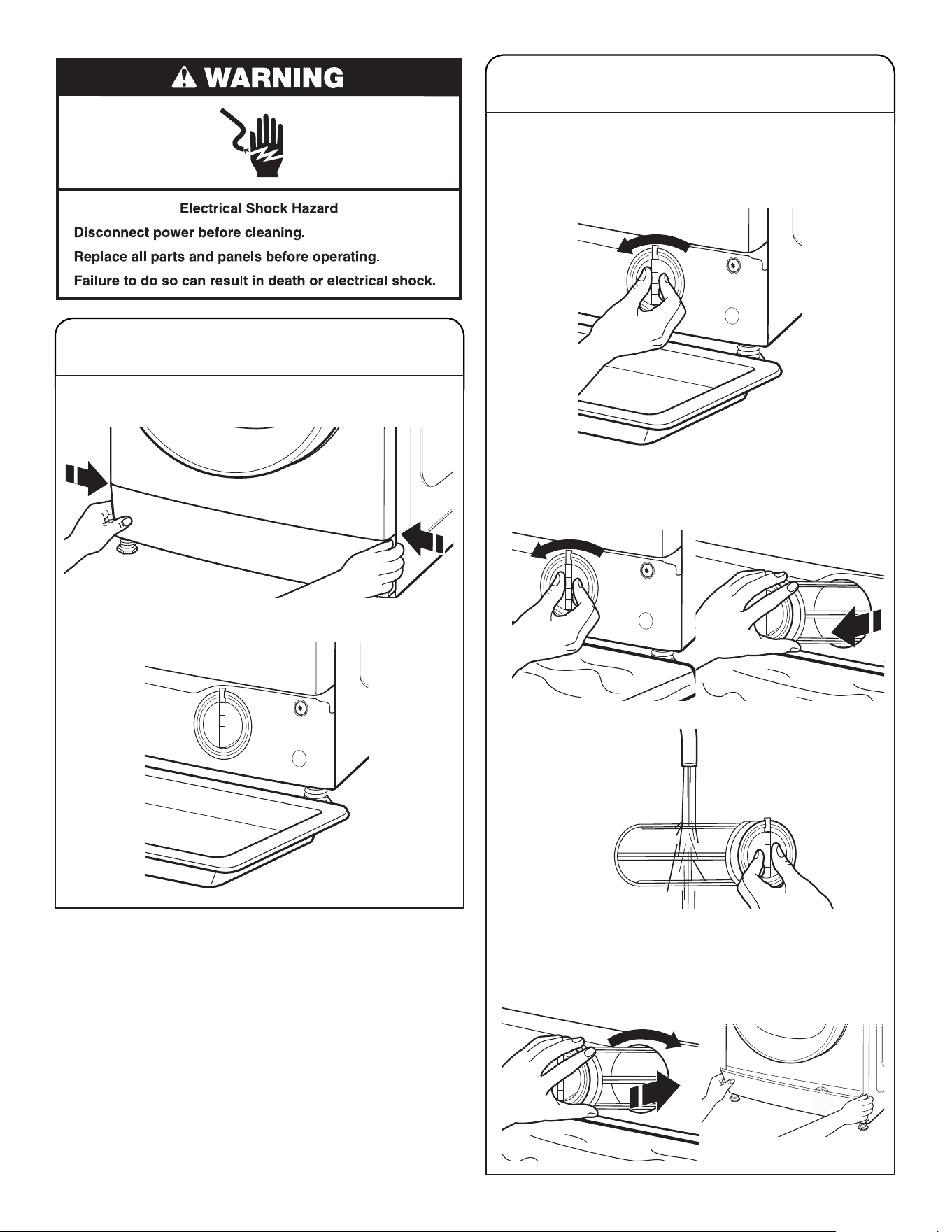 WARNING

Electrical Shock Hazard

Disconnect power before cleaning.

Replace all parts and panels before operating.

Failure to do so can result in death or electrical shock.